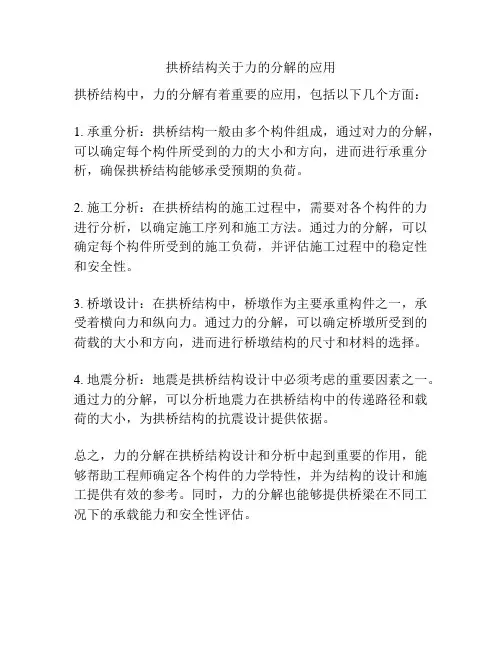 拱桥结构关于力的分解的应用

拱桥结构中，力的分解有着重要的应用，包括以下几个方面：

1. 承重分析：拱桥结构一般由多个构件组成，通过对力的分解，可以确定每个构件所受到的力的大小和方向，进而进行承重分析，确保拱桥结构能够承受预期的负荷。

2. 施工分析：在拱桥结构的施工过程中，需要对各个构件的力进行分析，以确定施工序列和施工方法。通过力的分解，可以确定每个构件所受到的施工负荷，并评估施工过程中的稳定性和安全性。

3. 桥墩设计：在拱桥结构中，桥墩作为主要承重构件之一，承受着横向力和纵向力。通过力的分解，可以确定桥墩所受到的荷载的大小和方向，进而进行桥墩结构的尺寸和材料的选择。

4. 地震分析：地震是拱桥结构设计中必须考虑的重要因素之一。通过力的分解，可以分析地震力在拱桥结构中的传递路径和载荷的大小，为拱桥结构的抗震设计提供依据。

总之，力的分解在拱桥结构设计和分析中起到重要的作用，能够帮助工程师确定各个构件的力学特性，并为结构的设计和施工提供有效的参考。同时，力的分解也能够提供桥梁在不同工况下的承载能力和安全性评估。